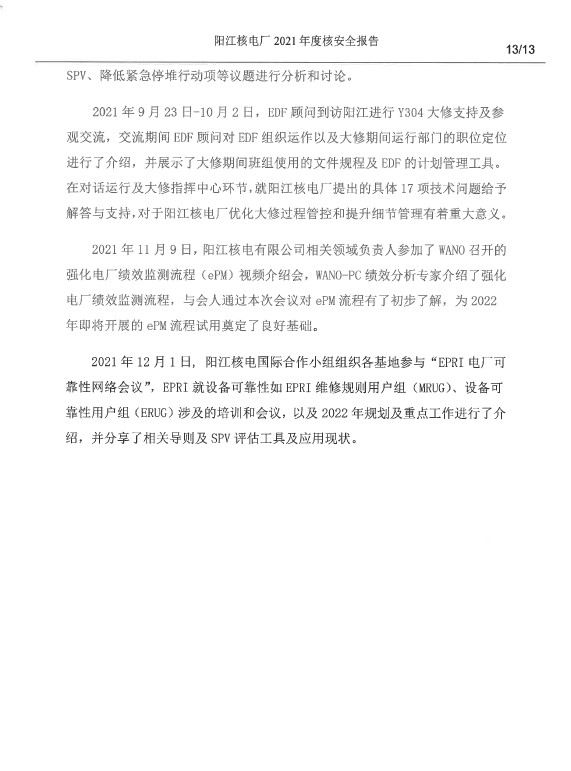 阳江核电厂 2021 年度核安全报告

13/13

SPV、降低紧急停堆行动项等议题进行分析和讨论。

2021 年 9 月 23 日-10 月 2 日，EDF 顾问到访阳江进行 Y304 大修支持及参观交流，交流期间 EDF 顾问对 EDF 组织运作以及大修期间运行部门的职位定位进行了介绍，并展示了大修期间班组使用的文件规程及 EDF 的计划管理工具。在对话运行及大修指挥中心环节，就阳江核电厂提出的具体 17 项技术问题给予解答与支持，对于阳江核电厂优化大修过程管控和提升细节管理有着重大意义。

2021 年 11 月 9 日，阳江核电有限公司相关领域负责人参加了 WANO 召开的强化电厂绩效监测流程（ePM）视频介绍会，WANO-PC 绩效分析专家介绍了强化电厂绩效监测流程，与会人通过本次会议对 ePM 流程有了初步了解，为 2022 年即将开展的 ePM 流程试用奠定了良好基础。

2021 年 12 月 1 日，阳江核电国际合作小组组织各基地参与“EPRI 电厂可靠性网络会议”，EPRI 就设备可靠性如 EPRI 维修规则用户组（MRUG）、设备可靠性用户组（ERUG）涉及的培训和会议，以及 2022 年规划及重点工作进行了介绍，并分享了相关导则及 SPV 评估工具及应用现状。